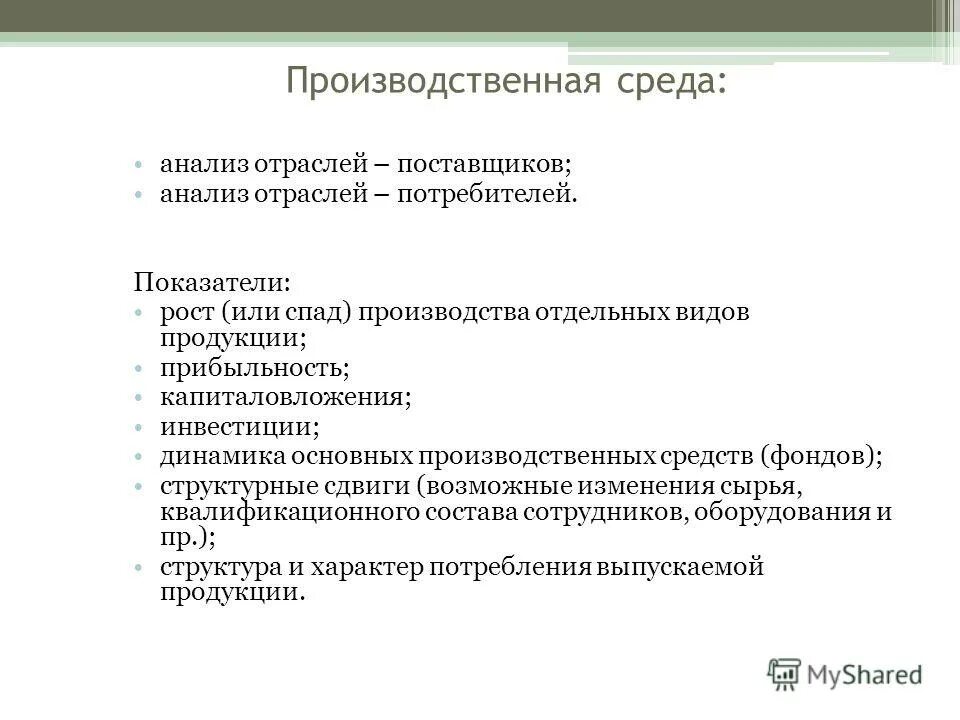 Производственная среда:

• анализ отраслей – поставщиков;
• анализ отраслей – потребителей.

Показатели:
• рост (или спад) производства отдельных видов продукции;
• прибыльность;
• капиталовложения;
• инвестиции;
• динамика основных производственных средств (фондов);
• структурные сдвиги (возможные изменения сырья, квалификационного состава сотрудников, оборудования и пр.);
• структура и характер потребления выпускаемой продукции.

MyShared